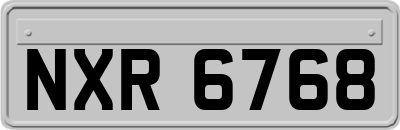 NXR 6768